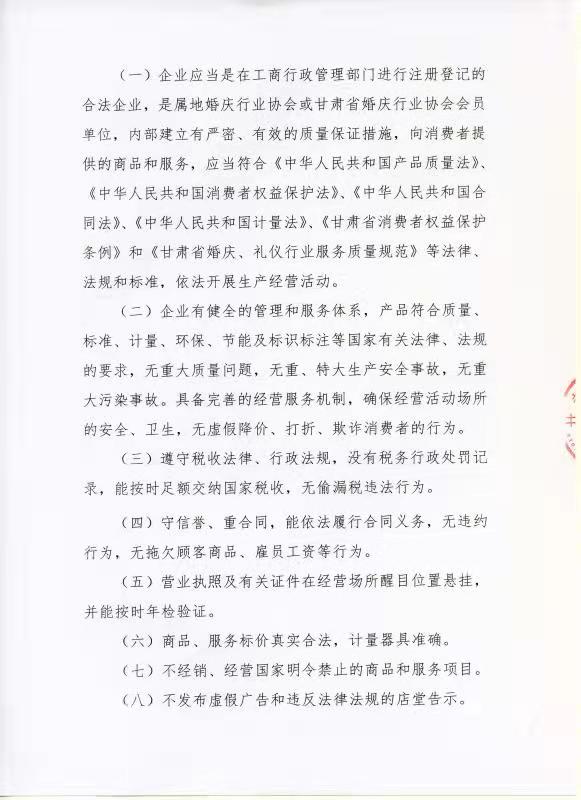 （一）企业应当是在工商行政管理部门进行注册登记的合法企业，是属地婚庆行业协会或甘肃省婚庆行业协会会员单位，内部建立有严密、有效的质量保证措施，向消费者提供的商品和服务，应当符合《中华人民共和国产品质量法》、《中华人民共和国消费者权益保护法》、《中华人民共和国合同法》、《中华人民共和国计量法》、《甘肃省消费者权益保护条例》和《甘肃省婚庆、礼仪行业服务质量规范》等法律、法规和标准，依法开展生产经营活动。

（二）企业有健全的管理和服务体系，产品符合质量、标准、计量、环保、节能及标识标注等国家有关法律、法规的要求，无重大质量问题，无重、特大生产安全事故，无重大污染事故。具备完善的经营服务机制，确保经营活动场所的安全、卫生，无虚假降价、打折、欺诈消费者的行为。

（三）遵守税收法律、行政法规，没有税务行政处罚记录，能按时足额交纳国家税收，无偷漏税违法行为。

（四）守信誉、重合同，能依法履行合同义务，无违约行为，无拖欠顾客商品、雇员工资等行为。

（五）营业执照及有关证件在经营场所醒目位置悬挂，并能按时年检验证。

（六）商品、服务标价真实合法，计量器具准确。

（七）不经销、经营国家明令禁止的商品和服务项目。

（八）不发布虚假广告和违反法律法规的店堂告示。